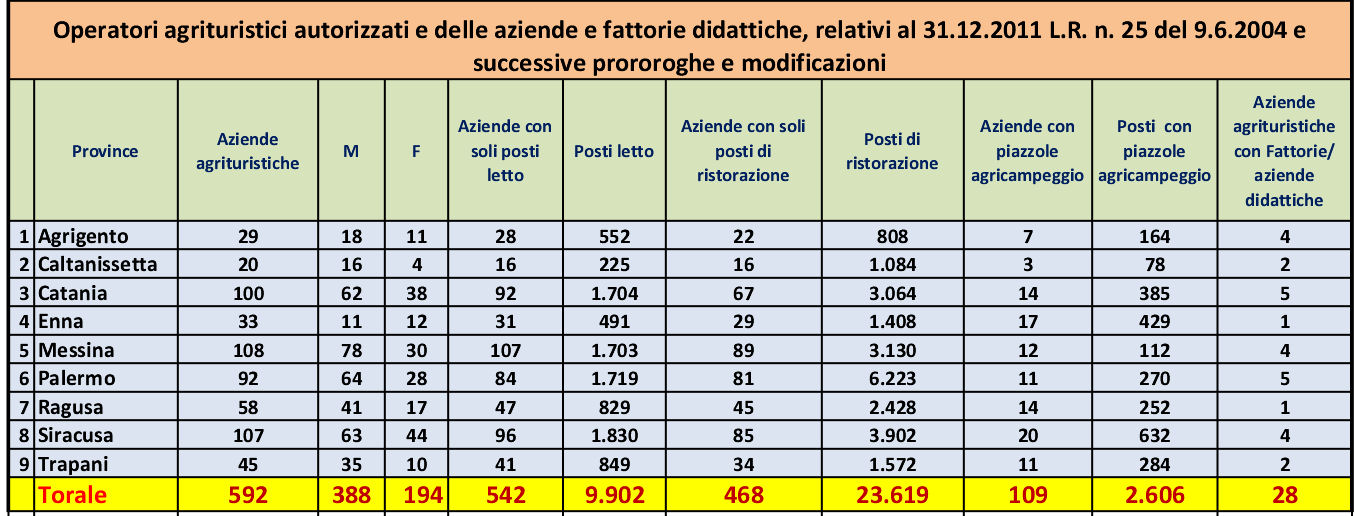 Operatori agrituristici autorizzati e delle aziende e fattorie didattiche, relativi al 31.12.2011 L.R. n. 25 del 9.6.2004 e successive prororoghe e modificazioni

| | Province | Aziende agrituristiche | M | F | Aziende con soli posti letto | Posti letto | Aziende con soli posti di ristorazione | Posti di ristorazione | Aziende con piazzole agricampeggio | Posti con piazzole agricampeggio | Aziende agrituristiche con Fattorie/ aziende didattiche |
|---|---|---|---|---|---|---|---|---|---|---|---|
| 1 | Agrigento | 29 | 18 | 11 | 28 | 552 | 22 | 808 | 7 | 164 | 4 |
| 2 | Caltanissetta | 20 | 16 | 4 | 16 | 225 | 16 | 1.084 | 3 | 78 | 2 |
| 3 | Catania | 100 | 62 | 38 | 92 | 1.704 | 67 | 3.064 | 14 | 385 | 5 |
| 4 | Enna | 33 | 11 | 12 | 31 | 491 | 29 | 1.408 | 17 | 429 | 1 |
| 5 | Messina | 108 | 78 | 30 | 107 | 1.703 | 89 | 3.130 | 12 | 112 | 4 |
| 6 | Palermo | 92 | 64 | 28 | 84 | 1.719 | 81 | 6.223 | 11 | 270 | 5 |
| 7 | Ragusa | 58 | 41 | 17 | 47 | 829 | 45 | 2.428 | 14 | 252 | 1 |
| 8 | Siracusa | 107 | 63 | 44 | 96 | 1.830 | 85 | 3.902 | 20 | 632 | 4 |
| 9 | Trapani | 45 | 35 | 10 | 41 | 849 | 34 | 1.572 | 11 | 284 | 2 |
| | Torale | 592 | 388 | 194 | 542 | 9.902 | 468 | 23.619 | 109 | 2.606 | 28 |